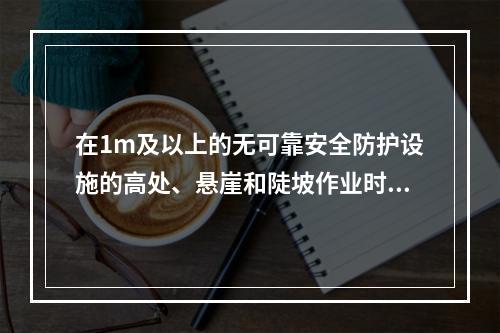 在1m及以上的无可靠安全防护设施的高处、悬崖和陡坡作业时...